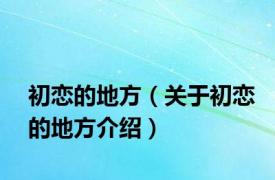 初恋的地方（关于初恋的地方介绍）